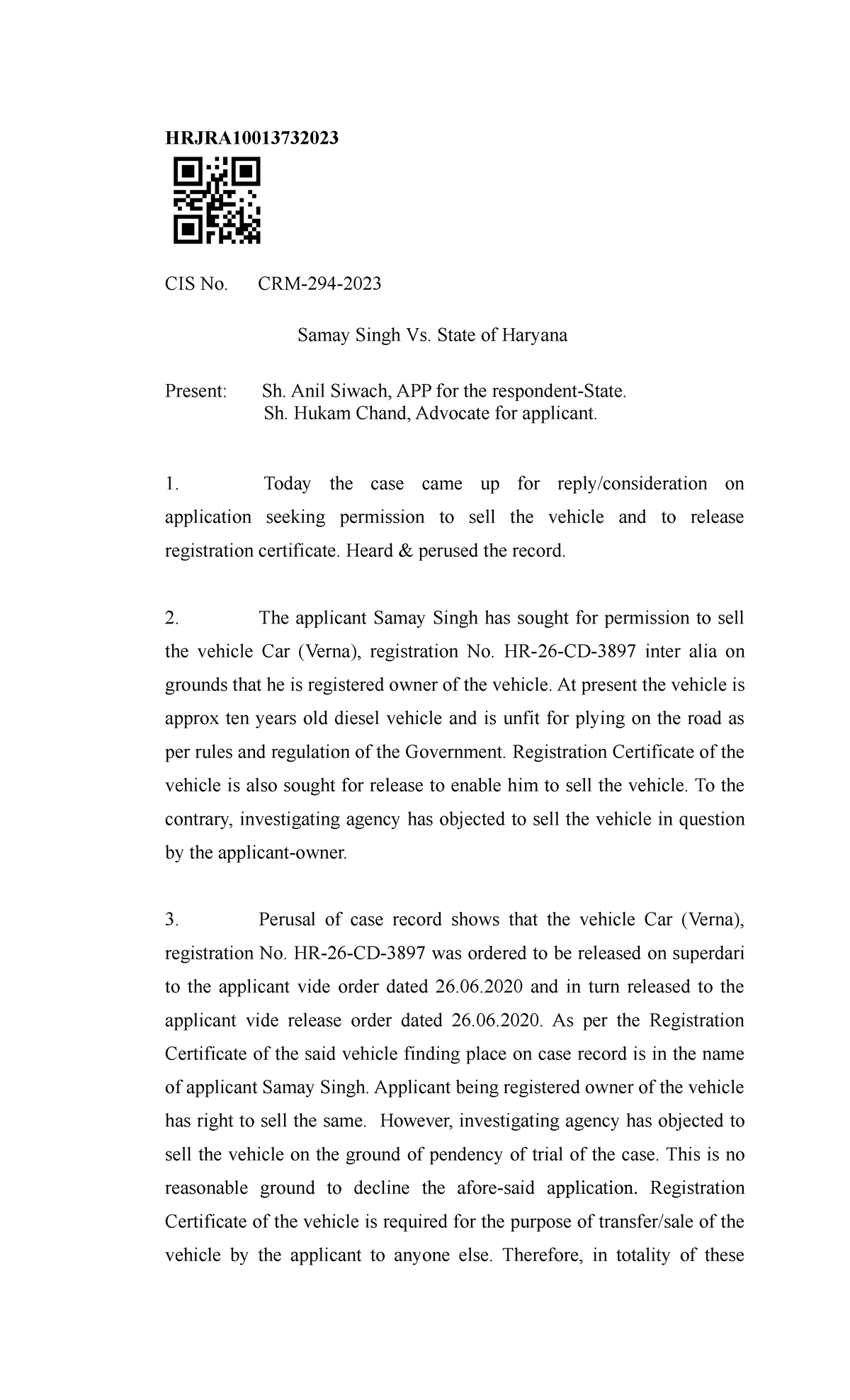 HRJRA10013732023

CIS No. CRM-294-2023

Samay Singh Vs. State of Haryana

Present: Sh. Anil Siwach, APP for the respondent-State.
Sh. Hukam Chand, Advocate for applicant.

1. Today the case came up for reply/consideration on application seeking permission to sell the vehicle and to release registration certificate. Heard & perused the record.

2. The applicant Samay Singh has sought for permission to sell the vehicle Car (Verna), registration No. HR-26-CD-3897 inter alia on grounds that he is registered owner of the vehicle. At present the vehicle is approx ten years old diesel vehicle and is unfit for plying on the road as per rules and regulation of the Government. Registration Certificate of the vehicle is also sought for release to enable him to sell the vehicle. To the contrary, investigating agency has objected to sell the vehicle in question by the applicant-owner.

3. Perusal of case record shows that the vehicle Car (Verna), registration No. HR-26-CD-3897 was ordered to be released on superdari to the applicant vide order dated 26.06.2020 and in turn released to the applicant vide release order dated 26.06.2020. As per the Registration Certificate of the said vehicle finding place on case record is in the name of applicant Samay Singh. Applicant being registered owner of the vehicle has right to sell the same. However, investigating agency has objected to sell the vehicle on the ground of pendency of trial of the case. This is no reasonable ground to decline the afore-said application. Registration Certificate of the vehicle is required for the purpose of transfer/sale of the vehicle by the applicant to anyone else. Therefore, in totality of these